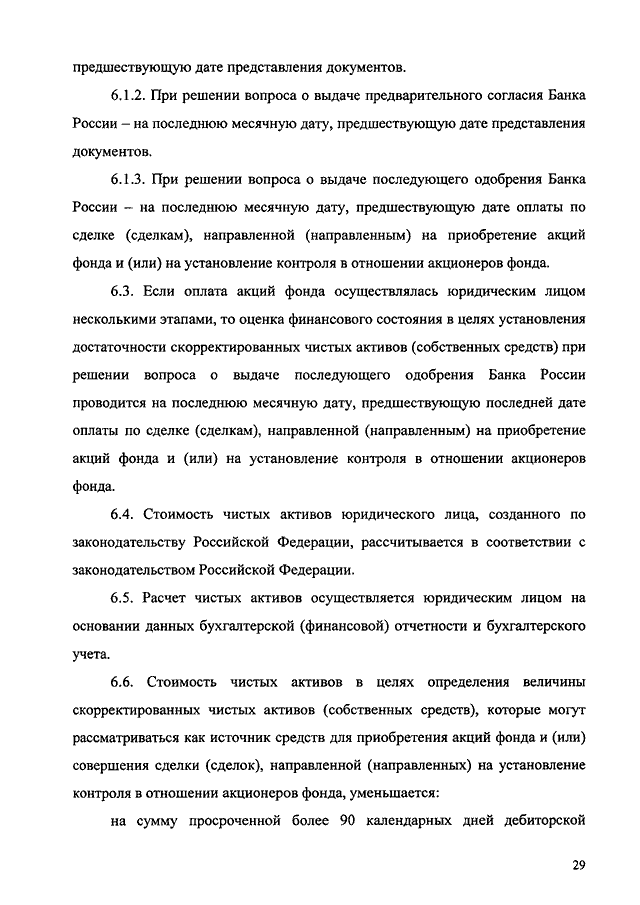 предшествующую дате представления документов.

6.1.2. При решении вопроса о выдаче предварительного согласия Банка России – на последнюю месячную дату, предшествующую дате представления документов.

6.1.3. При решении вопроса о выдаче последующего одобрения Банка России – на последнюю месячную дату, предшествующую дате оплаты по сделке (сделкам), направленной (направленным) на приобретение акций фонда и (или) на установление контроля в отношении акционеров фонда.

6.3. Если оплата акций фонда осуществлялась юридическим лицом несколькими этапами, то оценка финансового состояния в целях установления достаточности скорректированных чистых активов (собственных средств) при решении вопроса о выдаче последующего одобрения Банка России проводится на последнюю месячную дату, предшествующую последней дате оплаты по сделке (сделкам), направленной (направленным) на приобретение акций фонда и (или) на установление контроля в отношении акционеров фонда.

6.4. Стоимость чистых активов юридического лица, созданного по законодательству Российской Федерации, рассчитывается в соответствии с законодательством Российской Федерации.

6.5. Расчет чистых активов осуществляется юридическим лицом на основании данных бухгалтерской (финансовой) отчетности и бухгалтерского учета.

6.6. Стоимость чистых активов в целях определения величины скорректированных чистых активов (собственных средств), которые могут рассматриваться как источник средств для приобретения акций фонда и (или) совершения сделки (сделок), направленной (направленных) на установление контроля в отношении акционеров фонда, уменьшается:

на сумму просроченной более 90 календарных дней дебиторской

29